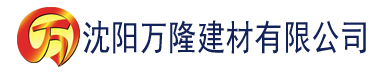 万 沈阳万隆建材有限公司